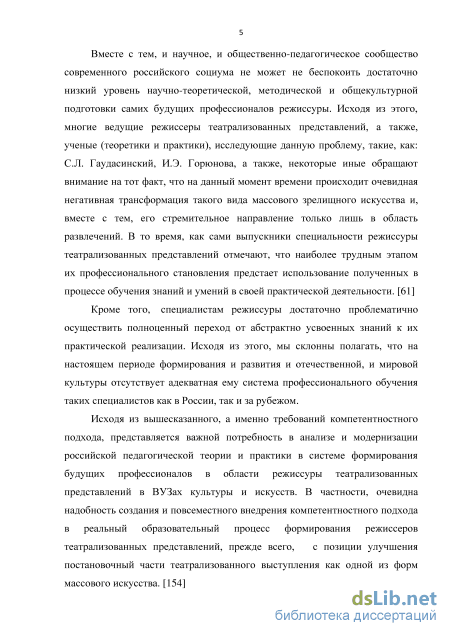 5

Вместе с тем, и научное, и общественно-педагогическое сообщество современного российского социума не может не беспокоить достаточно низкий уровень научно-теоретической, методической и общекультурной подготовки самих будущих профессионалов режиссуры. Исходя из этого, многие ведущие режиссеры театрализованных представлений, а также, ученые (теоретики и практики), исследующие данную проблему, такие, как: С.Л. Гаудасинский, И.Э. Горюнова, а также, некоторые иные обращают внимание на тот факт, что на данный момент времени происходит очевидная негативная трансформация такого вида массового зрелищного искусства и, вместе с тем, его стремительное направление только лишь в область развлечений. В то время, как сами выпускники специальности режиссуры театрализованных представлений отмечают, что наиболее трудным этапом их профессионального становления предстает использование полученных в процессе обучения знаний и умений в своей практической деятельности. [61]

Кроме того, специалистам режиссуры достаточно проблематично осуществить полноценный переход от абстрактно усвоенных знаний к их практической реализации. Исходя из этого, мы склонны полагать, что на настоящем периоде формирования и развития и отечественной, и мировой культуры отсутствует адекватная ему система профессионального обучения таких специалистов как в России, так и за рубежом.

Исходя из вышесказанного, а именно требований компетентностного подхода, представляется важной потребность в анализе и модернизации российской педагогической теории и практики в системе формирования будущих профессионалов в области режиссуры театрализованных представлений в ВУЗах культуры и искусств. В частности, очевидна надобность создания и повсеместного внедрения компетентностного подхода в реальный образовательный процесс формирования режиссеров театрализованных представлений, прежде всего, с позиции улучшения постановочный части театрализованного выступления как одной из форм массового искусства. [154]

dsLib.net
библиотека диссертаций